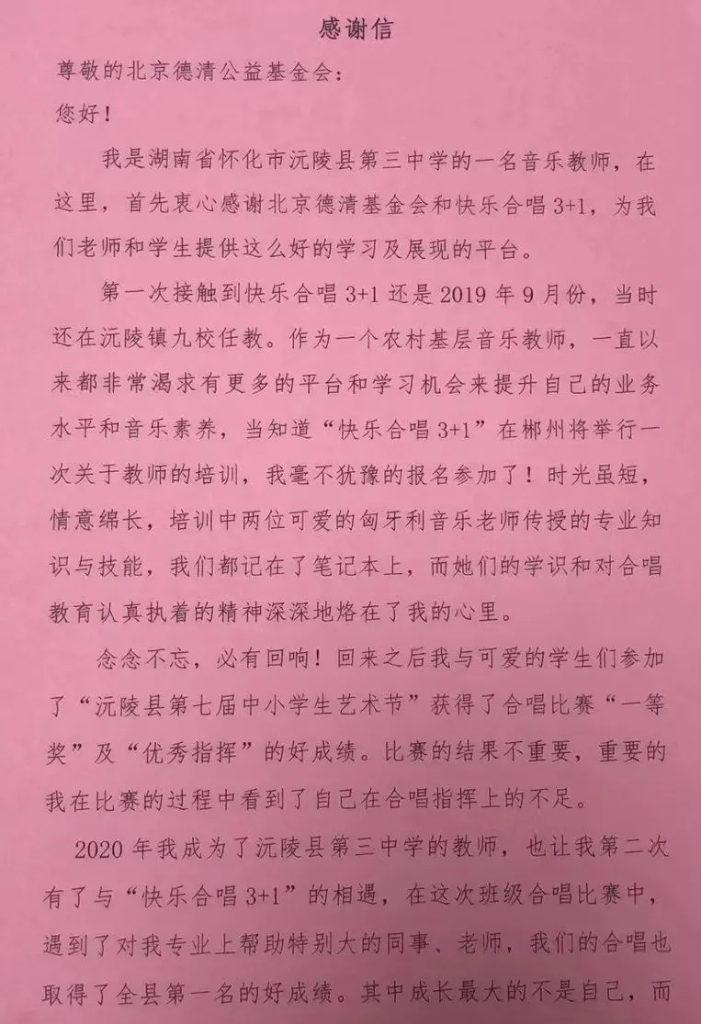 感谢信

尊敬的北京德清公益基金会：

您好！

我是湖南省怀化市沅陵县第三中学的一名音乐教师，在这里，首先衷心感谢北京德清基金会和快乐合唱 3+1，为我们老师和学生提供这么好的学习及展现的平台。

第一次接触到快乐合唱 3+1 还是 2019 年 9 月份，当时还在沅陵镇九校任教。作为一个农村基层音乐教师，一直以来都非常渴求有更多的平台和学习机会来提升自己的业务水平和音乐素养，当知道“快乐合唱 3+1”在郴州将举行一次关于教师的培训，我毫不犹豫的报名参加了！时光虽短，情意绵长，培训中两位可爱的匈牙利音乐老师传授的专业知识与技能，我们都记在了笔记本上，而她们的学识和对合唱教育认真执着的精神深深地烙在了我的心里。

念念不忘，必有回响！回来之后我与可爱的学生们参加了“沅陵县第七届中小学生艺术节”获得了合唱比赛“一等奖”及“优秀指挥”的好成绩。比赛的结果不重要，重要的我在比赛的过程中看到了自己在合唱指挥上的不足。

2020 年我成为了沅陵县第三中学的教师，也让我第二次有了与“快乐合唱 3+1”的相遇，在这次班级合唱比赛中，遇到了对我专业上帮助特别大的同事、老师，我们的合唱也取得了全县第一名的好成绩。其中成长最大的不是自己，而